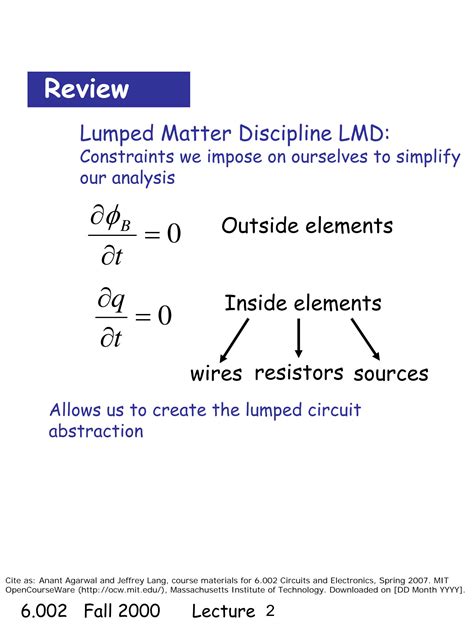 Review

Lumped Matter Discipline LMD:
Constraints we impose on ourselves to simplify our analysis

$\frac{\partial \phi_B}{\partial t} = 0$ Outside elements

$\frac{\partial q}{\partial t} = 0$ Inside elements

wires resistors sources

Allows us to create the lumped circuit abstraction

Cite as: Anant Agarwal and Jeffrey Lang, course materials for 6.002 Circuits and Electronics, Spring 2007. MIT OpenCourseWare (http://ocw.mit.edu/), Massachusetts Institute of Technology. Downloaded on [DD Month YYYY].

6.002 Fall 2000 Lecture 2